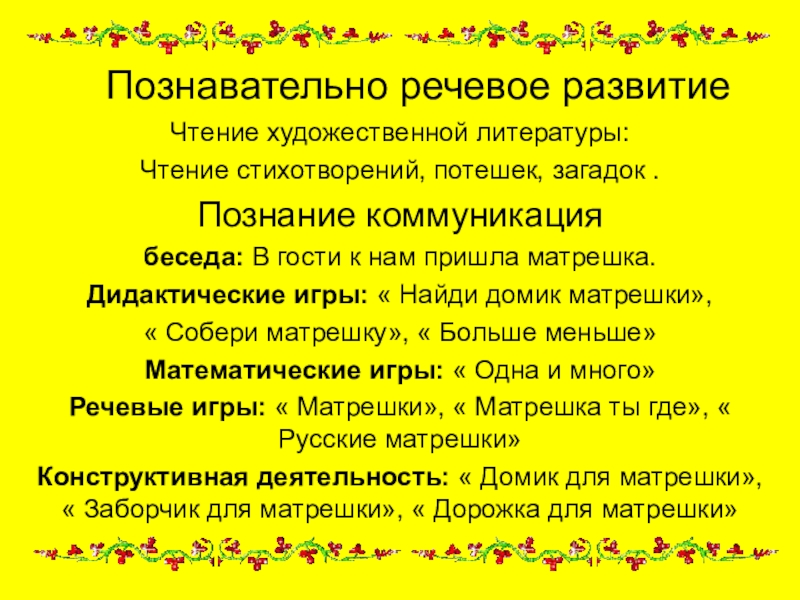 Познавательно речевое развитие

Чтение художественной литературы:

Чтение стихотворений, потешек, загадок .

Познание коммуникация

беседа: В гости к нам пришла матрешка.

Дидактические игры: « Найди домик матрешки», « Собери матрешку», « Больше меньше»

Математические игры: « Одна и много»

Речевые игры: « Матрешки», « Матрешка ты где», « Русские матрешки»

Конструктивная деятельность: « Домик для матрешки», « Заборчик для матрешки», « Дорожка для матрешки»